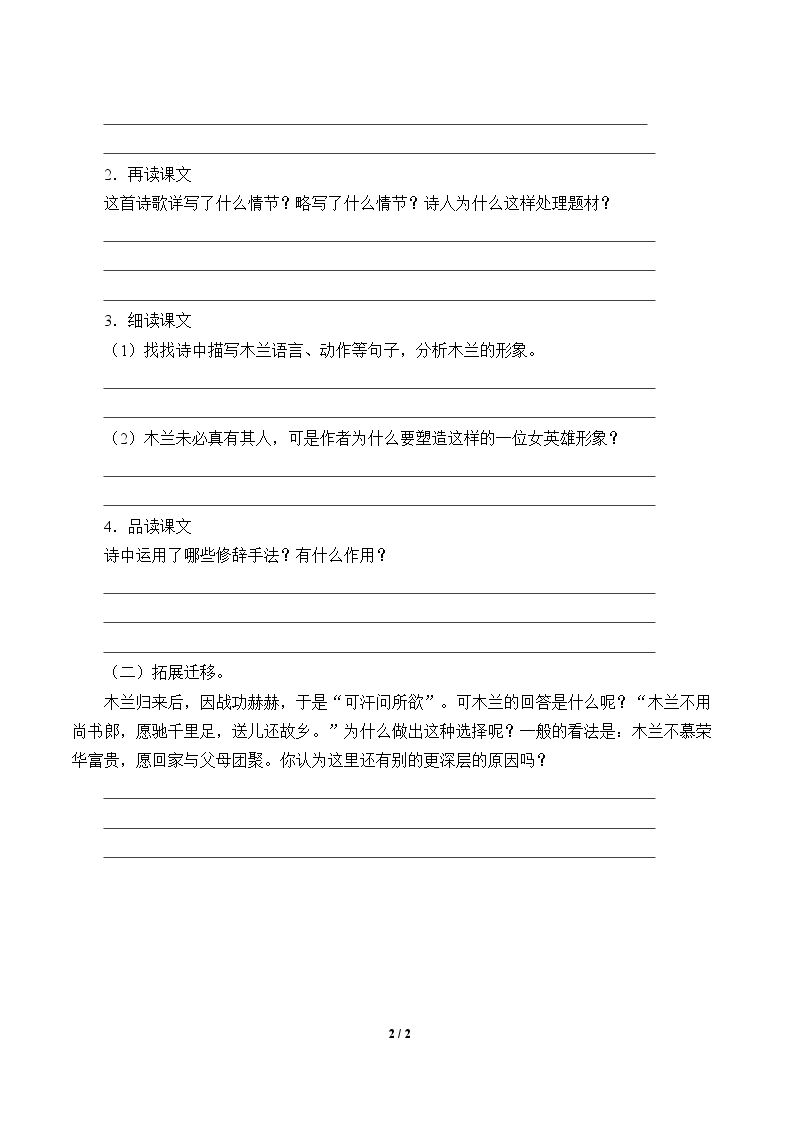 ____

____

2．再读课文

这首诗歌详写了什么情节？略写了什么情节？诗人为什么这样处理题材？

____

____

____

3．细读课文

（1）找找诗中描写木兰语言、动作等句子，分析木兰的形象。

____

____

（2）木兰未必真有其人，可是作者为什么要塑造这样的一位女英雄形象？

____

____

4．品读课文

诗中运用了哪些修辞手法？有什么作用？

____

____

____

（二）拓展迁移。

木兰归来后，因战功赫赫，于是“可汗问所欲”。可木兰的回答是什么呢？“木兰不用尚书郎，愿驰千里足，送儿还故乡。”为什么做出这种选择呢？一般的看法是：木兰不慕荣华富贵，愿回家与父母团聚。你认为这里还有别的更深层的原因吗？

____

____

____

2 / 2